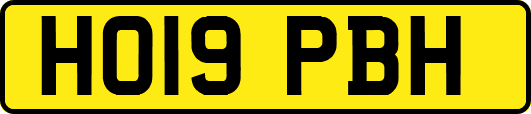 HO19 PBH